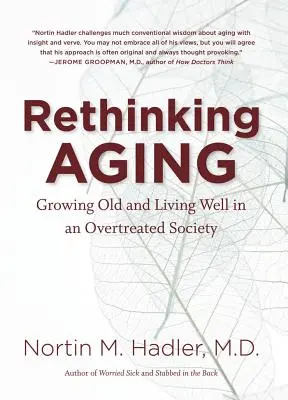 "Nortin Hadler challenges much conventional wisdom about aging with insight and verve. You may not embrace all of his views, but you will agree that his approach is often original and always thought provoking."
—JEROME GROOPMAN, M.D., author of How Doctors Think

Rethinking
AGING

Growing Old and Living Well in an Overtreated Society

Nortin M. Hadler, M.D.

Author of Worried Sick and Stabbed in the Back